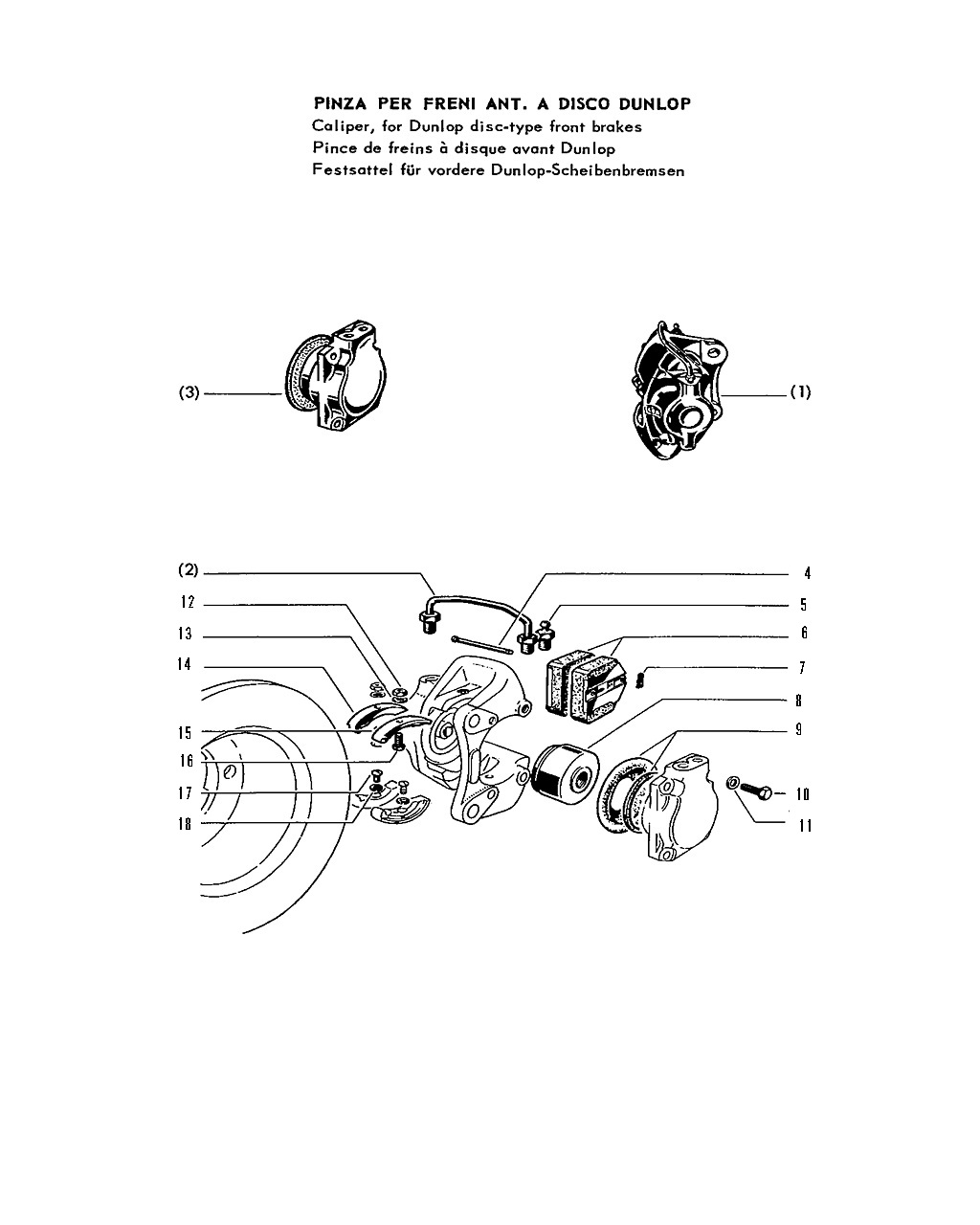 PINZA PER FRENI ANT. A DISCO DUNLOP
Caliper, for Dunlop disc-type front brakes
Pince de freins à disque avant Dunlop
Festsattel für vordere Dunlop-Scheibenbremsen

(3)
(1)

(2)
12
13
14
15
16
17
18
4
5
6
7
8
9
10
11